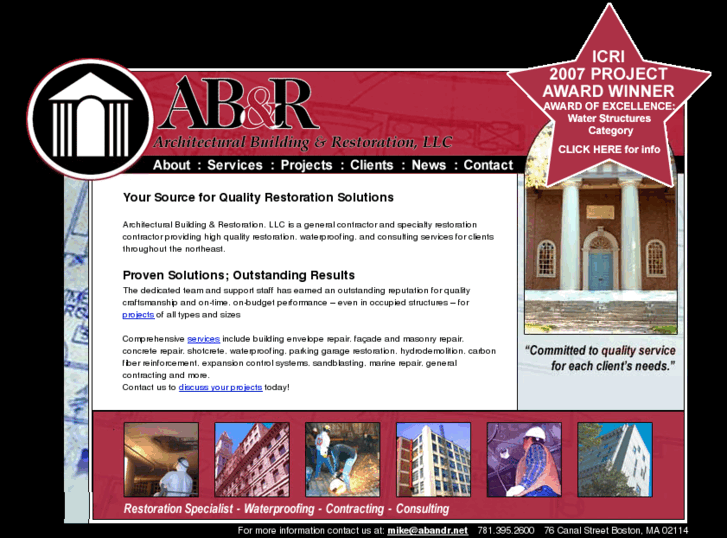 AB&R
Architectural Building & Restoration, LLC

ICRI
2007 PROJECT
AWARD WINNER
AWARD OF EXCELLENCE:
Water Structures
Category
CLICK HERE for info

About : Services : Projects : Clients : News : Contact

Your Source for Quality Restoration Solutions

Architectural Building & Restoration, LLC is a general contractor and specialty restoration contractor providing high quality restoration, waterproofing, and consulting services for clients throughout the northeast.

Proven Solutions; Outstanding Results

The dedicated team and support staff has earned an outstanding reputation for quality craftsmanship and on-time, on-budget performance – even in occupied structures – for projects of all types and sizes

Comprehensive services include building envelope repair, façade and masonry repair, concrete repair, shotcrete, waterproofing, parking garage restoration, hydrodemolition, carbon fiber reinforcement, expansion control systems, sandblasting, marine repair, general contracting and more.
Contact us to discuss your projects today!

"Committed to quality service for each client's needs."

Restoration Specialist - Waterproofing - Contracting - Consulting

For more information contact us at: mike@abandr.net 781.395.2600 76 Canal Street Boston, MA 02114